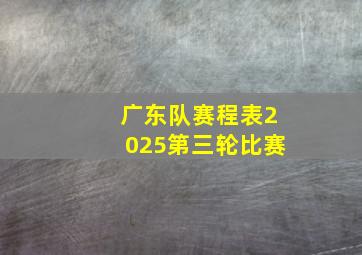 广东队赛程表2025第三轮比赛